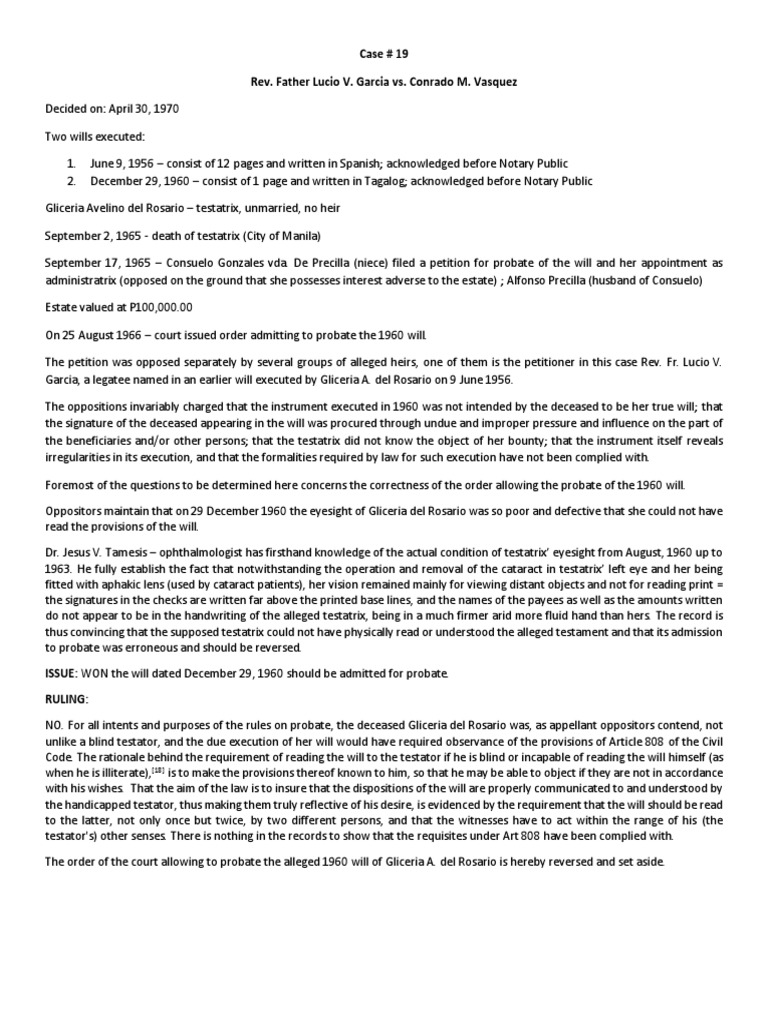 Case # 19

Rev. Father Lucio V. Garcia vs. Conrado M. Vasquez

Decided on: April 30, 1970

Two wills executed:

1. June 9, 1956 – consist of 12 pages and written in Spanish; acknowledged before Notary Public
2. December 29, 1960 – consist of 1 page and written in Tagalog; acknowledged before Notary Public

Gliceria Avelino del Rosario – testatrix, unmarried, no heir

September 2, 1965 - death of testatrix (City of Manila)

September 17, 1965 – Consuelo Gonzales vda. De Precilla (niece) filed a petition for probate of the will and her appointment as administratrix (opposed on the ground that she possesses interest adverse to the estate) ; Alfonso Precilla (husband of Consuelo)

Estate valued at P100,000.00

On 25 August 1966 – court issued order admitting to probate the 1960 will.

The petition was opposed separately by several groups of alleged heirs, one of them is the petitioner in this case Rev. Fr. Lucio V. Garcia, a legatee named in an earlier will executed by Gliceria A. del Rosario on 9 June 1956.

The oppositions invariably charged that the instrument executed in 1960 was not intended by the deceased to be her true will; that the signature of the deceased appearing in the will was procured through undue and improper pressure and influence on the part of the beneficiaries and/or other persons; that the testatrix did not know the object of her bounty; that the instrument itself reveals irregularities in its execution, and that the formalities required by law for such execution have not been complied with.

Foremost of the questions to be determined here concerns the correctness of the order allowing the probate of the 1960 will.

Oppositors maintain that on 29 December 1960 the eyesight of Gliceria del Rosario was so poor and defective that she could not have read the provisions of the will.

Dr. Jesus V. Tamesis – ophthalmologist has firsthand knowledge of the actual condition of testatrix' eyesight from August, 1960 up to 1963. He fully establish the fact that notwithstanding the operation and removal of the cataract in testatrix' left eye and her being fitted with aphakic lens (used by cataract patients), her vision remained mainly for viewing distant objects and not for reading print = the signatures in the checks are written far above the printed base lines, and the names of the payees as well as the amounts written do not appear to be in the handwriting of the alleged testatrix, being in a much firmer arid more fluid hand than hers. The record is thus convincing that the supposed testatrix could not have physically read or understood the alleged testament and that its admission to probate was erroneous and should be reversed.

ISSUE: WON the will dated December 29, 1960 should be admitted for probate.

RULING:

NO. For all intents and purposes of the rules on probate, the deceased Gliceria del Rosario was, as appellant oppositors contend, not unlike a blind testator, and the due execution of her will would have required observance of the provisions of Article 808 of the Civil Code. The rationale behind the requirement of reading the will to the testator if he is blind or incapable of reading the will himself (as when he is illiterate),$^{[18]}$ is to make the provisions thereof known to him, so that he may be able to object if they are not in accordance with his wishes. That the aim of the law is to insure that the dispositions of the will are properly communicated to and understood by the handicapped testator, thus making them truly reflective of his desire, is evidenced by the requirement that the will should be read to the latter, not only once but twice, by two different persons, and that the witnesses have to act within the range of his (the testator's) other senses. There is nothing in the records to show that the requisites under Art 808 have been complied with.

The order of the court allowing to probate the alleged 1960 will of Gliceria A. del Rosario is hereby reversed and set aside.